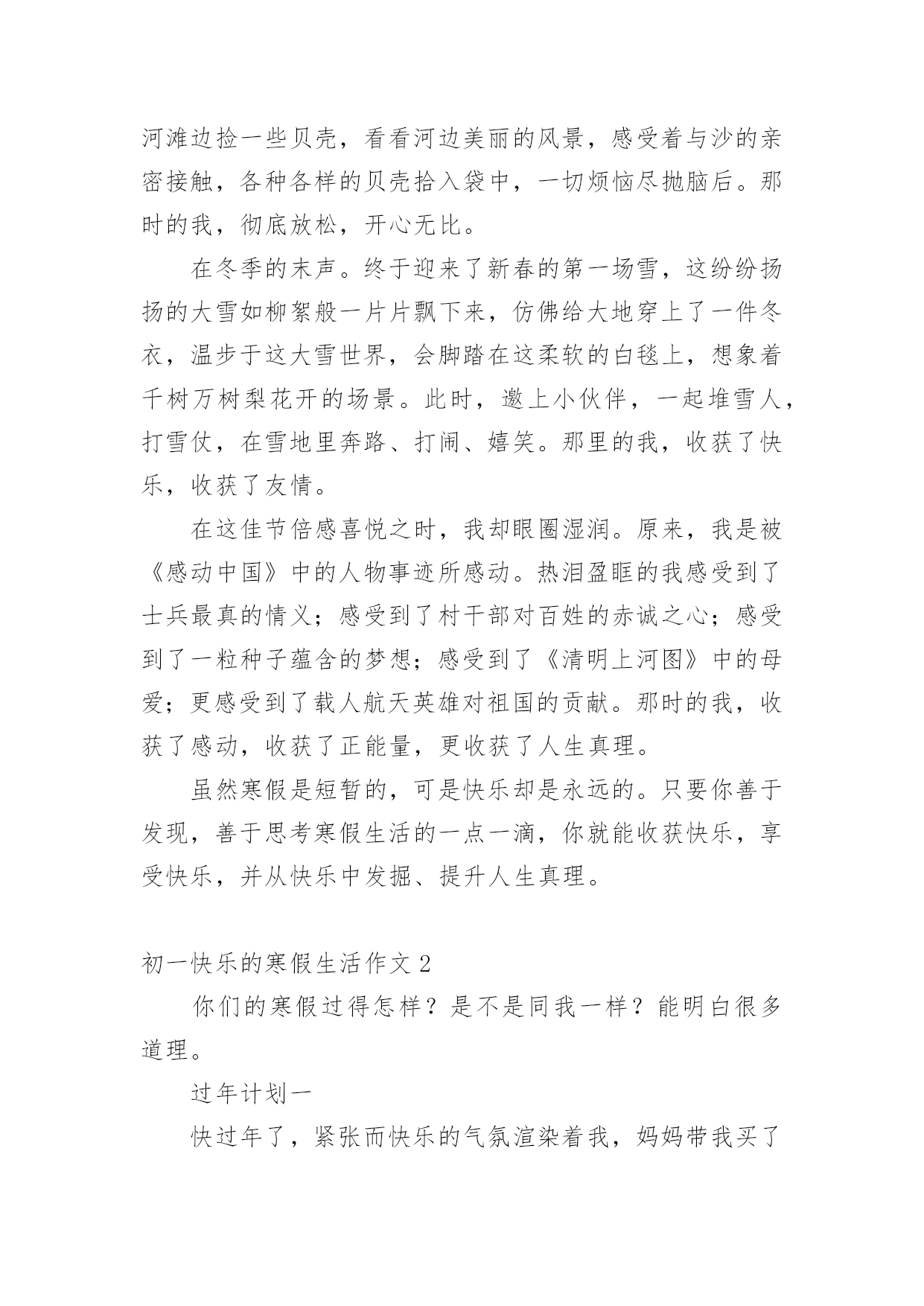 河滩边捡一些贝壳，看看河边美丽的风景，感受着与沙的亲密接触，各种各样的贝壳拾入袋中，一切烦恼尽抛脑后。那时的我，彻底放松，开心无比。

在冬季的末声。终于迎来了新春的第一场雪，这纷纷扬扬的大雪如柳絮般一片片飘下来，仿佛给大地穿上了一件冬衣，温步于这大雪世界，会脚踏在这柔软的白毯上，想象着千树万树梨花开的场景。此时，邀上小伙伴，一起堆雪人，打雪仗，在雪地里奔路、打闹、嬉笑。那里的我，收获了快乐，收获了友情。

在这佳节倍感喜悦之时，我却眼圈湿润。原来，我是被《感动中国》中的人物事迹所感动。热泪盈眶的我感受到了士兵最真的情义；感受到了村干部对百姓的赤诚之心；感受到了一粒种子蕴含的梦想；感受到了《清明上河图》中的母爱；更感受到了载人航天英雄对祖国的贡献。那时的我，收获了感动，收获了正能量，更收获了人生真理。

虽然寒假是短暂的，可是快乐却是永远的。只要你善于发现，善于思考寒假生活的一点一滴，你就能收获快乐，享受快乐，并从快乐中发掘、提升人生真理。

初一快乐的寒假生活作文 2

你们的寒假过得怎样？是不是同我一样？能明白很多道理。

过年计划一

快过年了，紧张而快乐的气氛渲染着我，妈妈带我买了